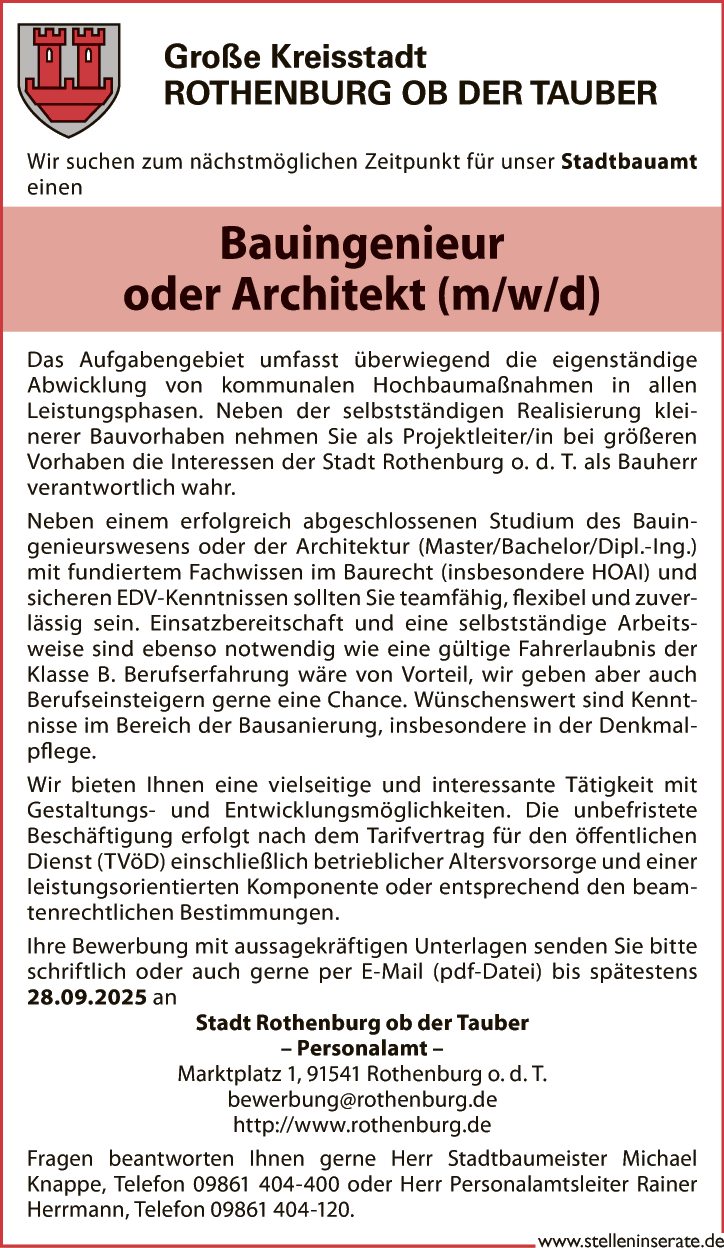 Große Kreisstadt
ROTHENBURG OB DER TAUBER

Wir suchen zum nächstmöglichen Zeitpunkt für unser Stadtbauamt einen

Bauingenieur
oder Architekt (m/w/d)

Das Aufgabengebiet umfasst überwiegend die eigenständige Abwicklung von kommunalen Hochbaumaßnahmen in allen Leistungsphasen. Neben der selbstständigen Realisierung kleinerer Bauvorhaben nehmen Sie als Projektleiter/in bei größeren Vorhaben die Interessen der Stadt Rothenburg o. d. T. als Bauherr verantwortlich wahr.

Neben einem erfolgreich abgeschlossenen Studium des Bauingenieurswesens oder der Architektur (Master/Bachelor/Dipl.-Ing.) mit fundiertem Fachwissen im Baurecht (insbesondere HOAI) und sicheren EDV-Kenntnissen sollten Sie teamfähig, flexibel und zuverlässig sein. Einsatzbereitschaft und eine selbstständige Arbeitsweise sind ebenso notwendig wie eine gültige Fahrerlaubnis der Klasse B. Berufserfahrung wäre von Vorteil, wir geben aber auch Berufseinsteigern gerne eine Chance. Wünschenswert sind Kenntnisse im Bereich der Bausanierung, insbesondere in der Denkmalpflege.

Wir bieten Ihnen eine vielseitige und interessante Tätigkeit mit Gestaltungs- und Entwicklungsmöglichkeiten. Die unbefristete Beschäftigung erfolgt nach dem Tarifvertrag für den öffentlichen Dienst (TVöD) einschließlich betrieblicher Altersvorsorge und einer leistungsorientierten Komponente oder entsprechend den beamtenrechtlichen Bestimmungen.

Ihre Bewerbung mit aussagekräftigen Unterlagen senden Sie bitte schriftlich oder auch gerne per E-Mail (pdf-Datei) bis spätestens 28.09.2025 an

Stadt Rothenburg ob der Tauber
– Personalamt –
Marktplatz 1, 91541 Rothenburg o. d. T.
bewerbung@rothenburg.de
http://www.rothenburg.de

Fragen beantworten Ihnen gerne Herr Stadtbaumeister Michael Knappe, Telefon 09861 404-400 oder Herr Personalamtsleiter Rainer Herrmann, Telefon 09861 404-120.

www.stelleninserate.de